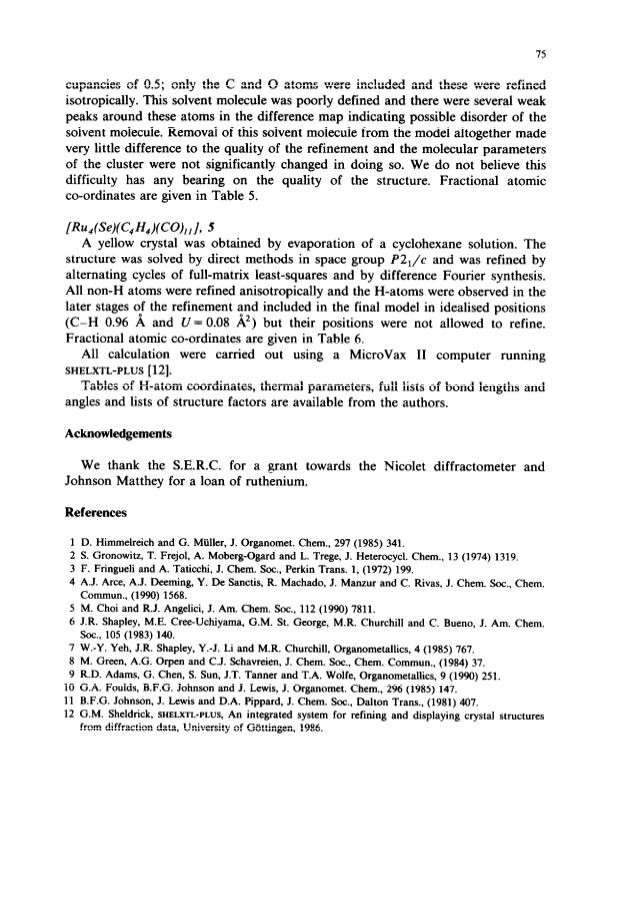 75

cupancies of 0.5; only the C and O atoms were included and these were refined isotropically. This solvent molecule was poorly defined and there were several weak peaks around these atoms in the difference map indicating possible disorder of the solvent molecule. Removal of this solvent molecule from the model altogether made very little difference to the quality of the refinement and the molecular parameters of the cluster were not significantly changed in doing so. We do not believe this difficulty has any bearing on the quality of the structure. Fractional atomic co-ordinates are given in Table 5.

$[Ru_4(Se)(C_4H_4)(CO)_{11}]$, 5

A yellow crystal was obtained by evaporation of a cyclohexane solution. The structure was solved by direct methods in space group $P2_1/c$ and was refined by alternating cycles of full-matrix least-squares and by difference Fourier synthesis. All non-H atoms were refined anisotropically and the H-atoms were observed in the later stages of the refinement and included in the final model in idealised positions (C–H 0.96 Å and $U = 0.08$ Å$^2$) but their positions were not allowed to refine. Fractional atomic co-ordinates are given in Table 6.

All calculation were carried out using a MicroVax II computer running SHELXTL-PLUS [12].

Tables of H-atom coordinates, thermal parameters, full lists of bond lengths and angles and lists of structure factors are available from the authors.

Acknowledgements

We thank the S.E.R.C. for a grant towards the Nicolet diffractometer and Johnson Matthey for a loan of ruthenium.

References

1 D. Himmelreich and G. Müller, J. Organomet. Chem., 297 (1985) 341.
2 S. Gronowitz, T. Frejol, A. Moberg-Ogard and L. Trege, J. Heterocycl. Chem., 13 (1974) 1319.
3 F. Fringueli and A. Taticchi, J. Chem. Soc., Perkin Trans. 1, (1972) 199.
4 A.J. Arce, A.J. Deeming, Y. De Sanctis, R. Machado, J. Manzur and C. Rivas, J. Chem. Soc., Chem. Commun., (1990) 1568.
5 M. Choi and R.J. Angelici, J. Am. Chem. Soc., 112 (1990) 7811.
6 J.R. Shapley, M.E. Cree-Uchiyama, G.M. St. George, M.R. Churchill and C. Bueno, J. Am. Chem. Soc., 105 (1983) 140.
7 W.-Y. Yeh, J.R. Shapley, Y.-J. Li and M.R. Churchill, Organometallics, 4 (1985) 767.
8 M. Green, A.G. Orpen and C.J. Schavreien, J. Chem. Soc., Chem. Commun., (1984) 37.
9 R.D. Adams, G. Chen, S. Sun, J.T. Tanner and T.A. Wolfe, Organometallics, 9 (1990) 251.
10 G.A. Foulds, B.F.G. Johnson and J. Lewis, J. Organomet. Chem., 296 (1985) 147.
11 B.F.G. Johnson, J. Lewis and D.A. Pippard, J. Chem. Soc., Dalton Trans., (1981) 407.
12 G.M. Sheldrick, SHELXTL-PLUS, An integrated system for refining and displaying crystal structures from diffraction data, University of Göttingen, 1986.